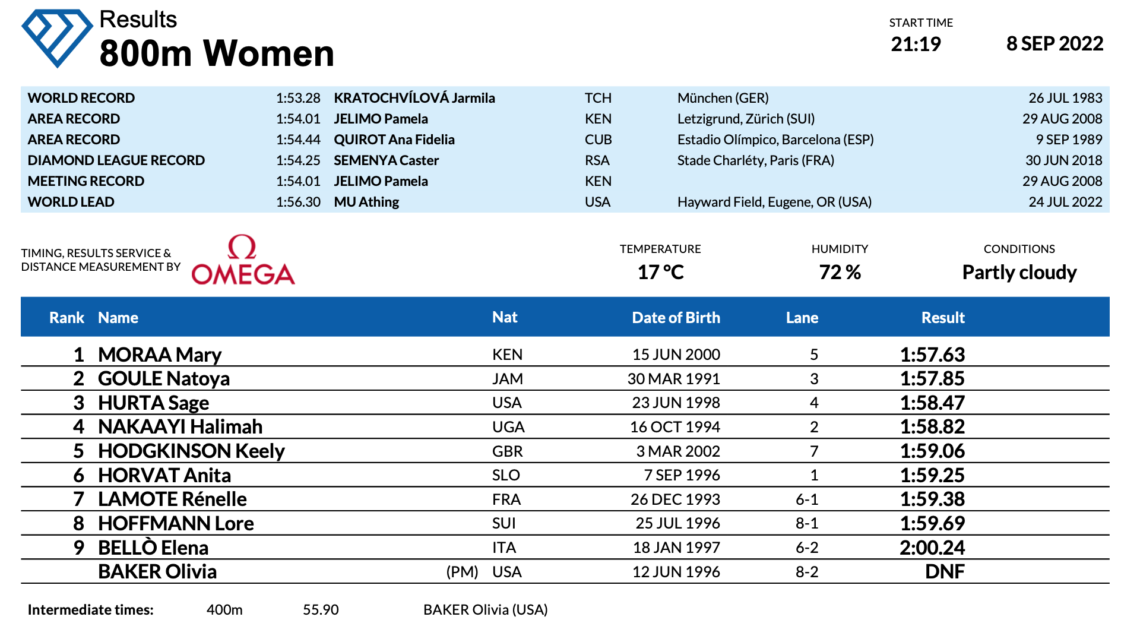 Results
800m Women

START TIME
21:19
8 SEP 2022

| | | | | | |
|---|---|---|---|---|---|
| WORLD RECORD | 1:53.28 | KRATOCHVÍLOVÁ Jarmila | TCH | München (GER) | 26 JUL 1983 |
| AREA RECORD | 1:54.01 | JELIMO Pamela | KEN | Letzigrund, Zürich (SUI) | 29 AUG 2008 |
| AREA RECORD | 1:54.44 | QUIROT Ana Fidelia | CUB | Estadio Olímpico, Barcelona (ESP) | 9 SEP 1989 |
| DIAMOND LEAGUE RECORD | 1:54.25 | SEMENYA Caster | RSA | Stade Charléty, Paris (FRA) | 30 JUN 2018 |
| MEETING RECORD | 1:54.01 | JELIMO Pamela | KEN | | 29 AUG 2008 |
| WORLD LEAD | 1:56.30 | MU Athing | USA | Hayward Field, Eugene, OR (USA) | 24 JUL 2022 |

TIMING, RESULTS SERVICE & DISTANCE MEASUREMENT BY
Ω OMEGA

TEMPERATURE
17 °C
HUMIDITY
72 %
CONDITIONS
Partly cloudy

| Rank | Name | | Nat | Date of Birth | Lane | Result |
|---|---|---|---|---|---|---|
| 1 | MORAA Mary | | KEN | 15 JUN 2000 | 5 | 1:57.63 |
| 2 | GOULE Natoya | | JAM | 30 MAR 1991 | 3 | 1:57.85 |
| 3 | HURTA Sage | | USA | 23 JUN 1998 | 4 | 1:58.47 |
| 4 | NAKAAYI Halimah | | UGA | 16 OCT 1994 | 2 | 1:58.82 |
| 5 | HODGKINSON Keely | | GBR | 3 MAR 2002 | 7 | 1:59.06 |
| 6 | HORVAT Anita | | SLO | 7 SEP 1996 | 1 | 1:59.25 |
| 7 | LAMOTE Rénelle | | FRA | 26 DEC 1993 | 6-1 | 1:59.38 |
| 8 | HOFFMANN Lore | | SUI | 25 JUL 1996 | 8-1 | 1:59.69 |
| 9 | BELLÒ Elena | | ITA | 18 JAN 1997 | 6-2 | 2:00.24 |
| | BAKER Olivia | (PM) | USA | 12 JUN 1996 | 8-2 | DNF |

Intermediate times: 400m 55.90 BAKER Olivia (USA)